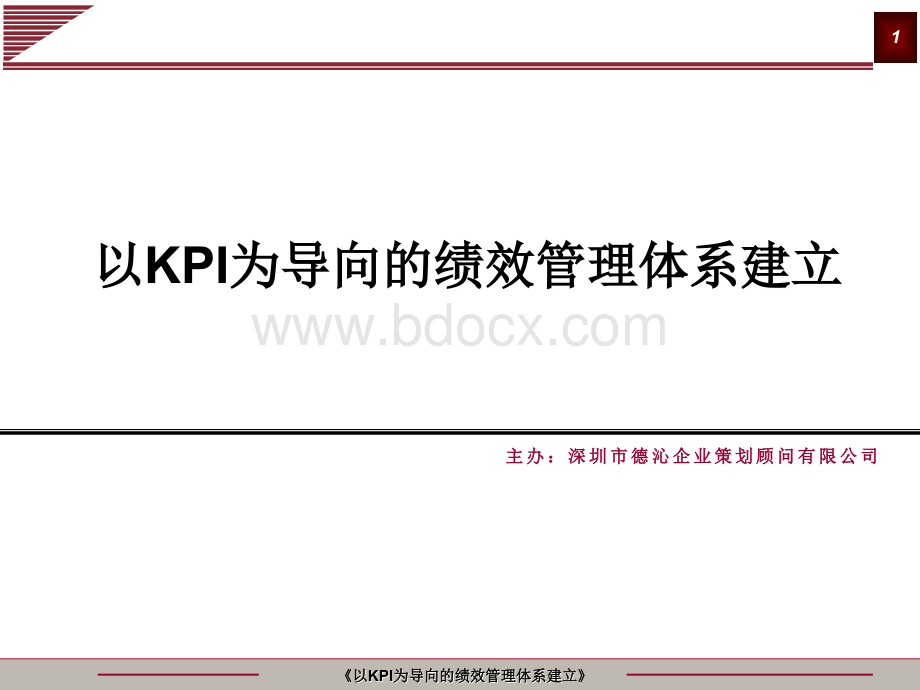 1

以KPI为导向的绩效管理体系建立

www.bdocx.com

主办：深圳市德沁企业策划顾问有限公司

《以KPI为导向的绩效管理体系建立》